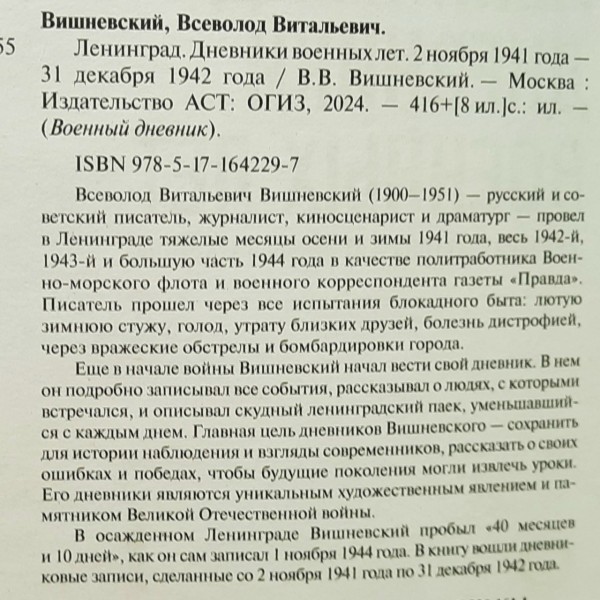 Вишневский, Всеволод Витальевич.

55 Ленинград. Дневники военных лет. 2 ноября 1941 года — 31 декабря 1942 года / В.В. Вишневский. — Москва : Издательство АСТ: ОГИЗ, 2024. — 416+[8 ил.]с.: ил. — (Военный дневник).

ISBN 978-5-17-164229-7

Всеволод Витальевич Вишневский (1900–1951) — русский и советский писатель, журналист, киносценарист и драматург — провел в Ленинграде тяжелые месяцы осени и зимы 1941 года, весь 1942-й, 1943-й и большую часть 1944 года в качестве политработника Военно-морского флота и военного корреспондента газеты «Правда». Писатель прошел через все испытания блокадного быта: лютую зимнюю стужу, голод, утрату близких друзей, болезнь дистрофией, через вражеские обстрелы и бомбардировки города.

Еще в начале войны Вишневский начал вести свой дневник. В нем он подробно записывал все события, рассказывал о людях, с которыми встречался, и описывал скудный ленинградский паек, уменьшавшийся с каждым днем. Главная цель дневников Вишневского — сохранить для истории наблюдения и взгляды современников, рассказать о своих ошибках и победах, чтобы будущие поколения могли извлечь уроки. Его дневники являются уникальным художественным явлением и памятником Великой Отечественной войны.

В осажденном Ленинграде Вишневский пробыл «40 месяцев и 10 дней», как он сам записал 1 ноября 1944 года. В книгу вошли дневниковые записи, сделанные со 2 ноября 1941 года по 31 декабря 1942 года.